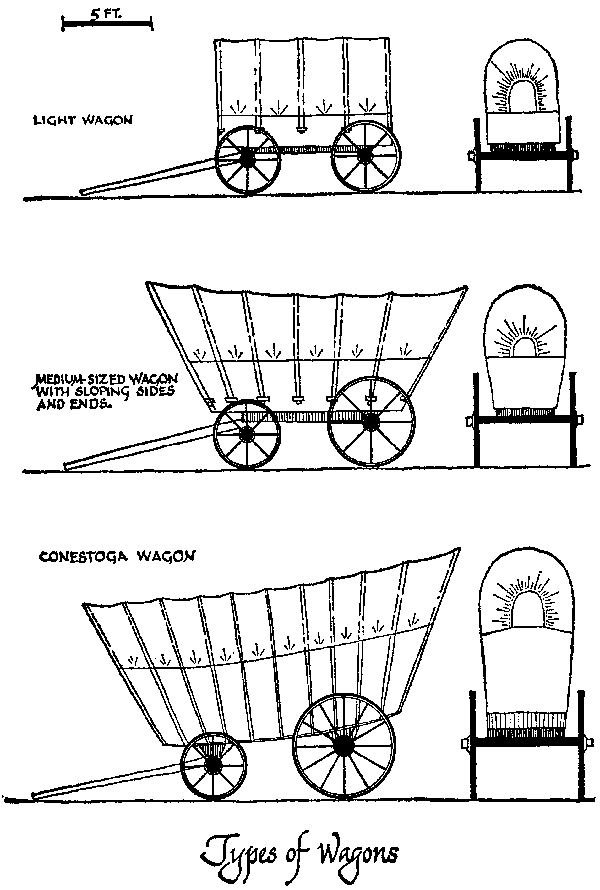 5 FT.

LIGHT WAGON

MEDIUM-SIZED WAGON WITH SLOPING SIDES AND ENDS.

CONESTOGA WAGON

Types of Wagons